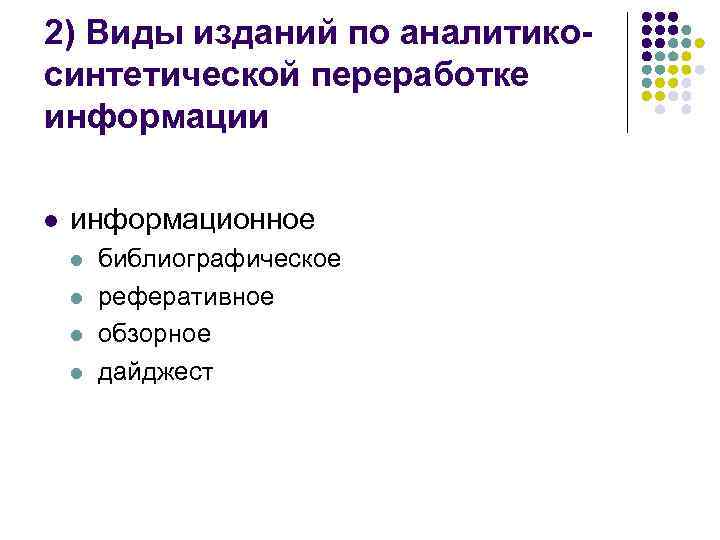 2) Виды изданий по аналитико-синтетической переработке информации

информационное
библиографическое
реферативное
обзорное
дайджест